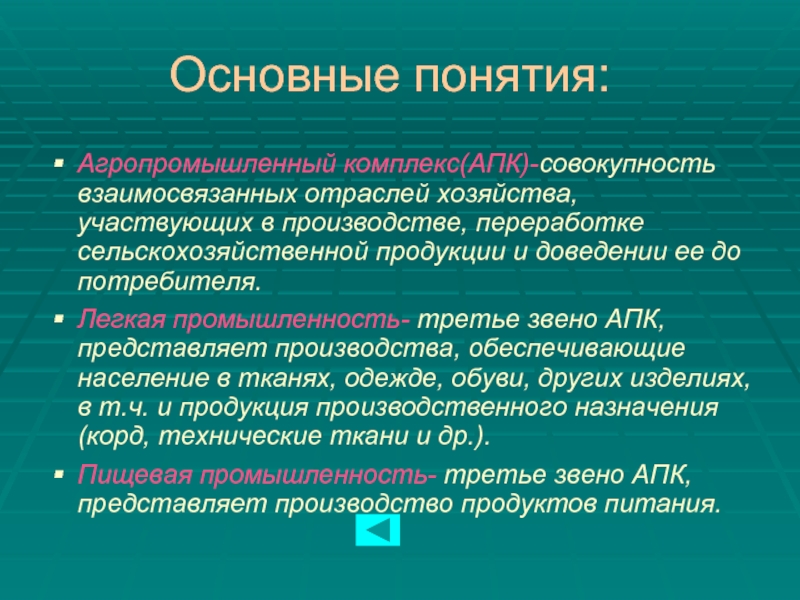 Основные понятия:

▪ Агропромышленный комплекс(АПК)-совокупность взаимосвязанных отраслей хозяйства, участвующих в производстве, переработке сельскохозяйственной продукции и доведении ее до потребителя.

▪ Легкая промышленность- третье звено АПК, представляет производства, обеспечивающие население в тканях, одежде, обуви, других изделиях, в т.ч. и продукция производственного назначения (корд, технические ткани и др.).

▪ Пищевая промышленность- третье звено АПК, представляет производство продуктов питания.